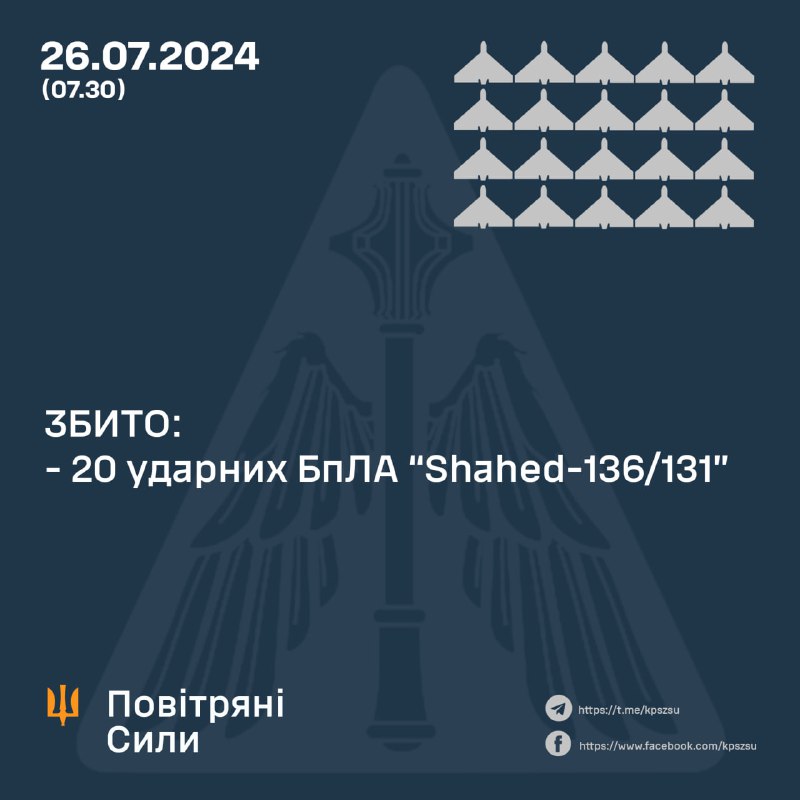 26.07.2024
(07.30)

ЗБИТО:
- 20 ударних БпЛА "Shahed-136/131"

Повітряні
Сили

https://t.me/kpszsu

https://www.facebook.com/kpszsu